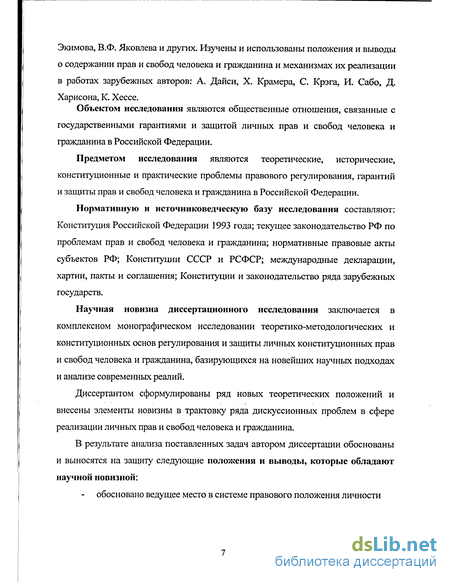 Экимова, В.Ф. Яковлева и других. Изучены и использованы положения и выводы о содержании прав и свобод человека и гражданина и механизмах их реализации в работах зарубежных авторов: А. Дайси, Х. Крамера, С. Крэга, И. Сабо, Д. Харисона, К. Хессе.

**Объектом исследования** являются общественные отношения, связанные с государственными гарантиями и защитой личных прав и свобод человека и гражданина в Российской Федерации.

**Предметом исследования** являются теоретические, исторические, конституционные и практические проблемы правового регулирования, гарантий и защиты прав и свобод человека и гражданина в Российской Федерации.

**Нормативную и источниковедческую базу исследования** составляют: Конституция Российской Федерации 1993 года; текущее законодательство РФ по проблемам прав и свобод человека и гражданина; нормативные правовые акты субъектов РФ; Конституции СССР и РСФСР; международные декларации, хартии, пакты и соглашения; Конституции и законодательство ряда зарубежных государств.

**Научная новизна диссертационного исследования** заключается в комплексном монографическом исследовании теоретико-методологических и конституционных основ регулирования и защиты личных конституционных прав и свобод человека и гражданина, базирующихся на новейших научных подходах и анализе современных реалий.

Диссертантом сформулированы ряд новых теоретических положений и внесены элементы новизны в трактовку ряда дискуссионных проблем в сфере реализации личных прав и свобод человека и гражданина.

В результате анализа поставленных задач автором диссертации обоснованы и выносятся на защиту следующие **положения и выводы, которые обладают научной новизной:**

- обосновано ведущее место в системе правового положения личности

7

dsLib.net
библиотека диссертаций